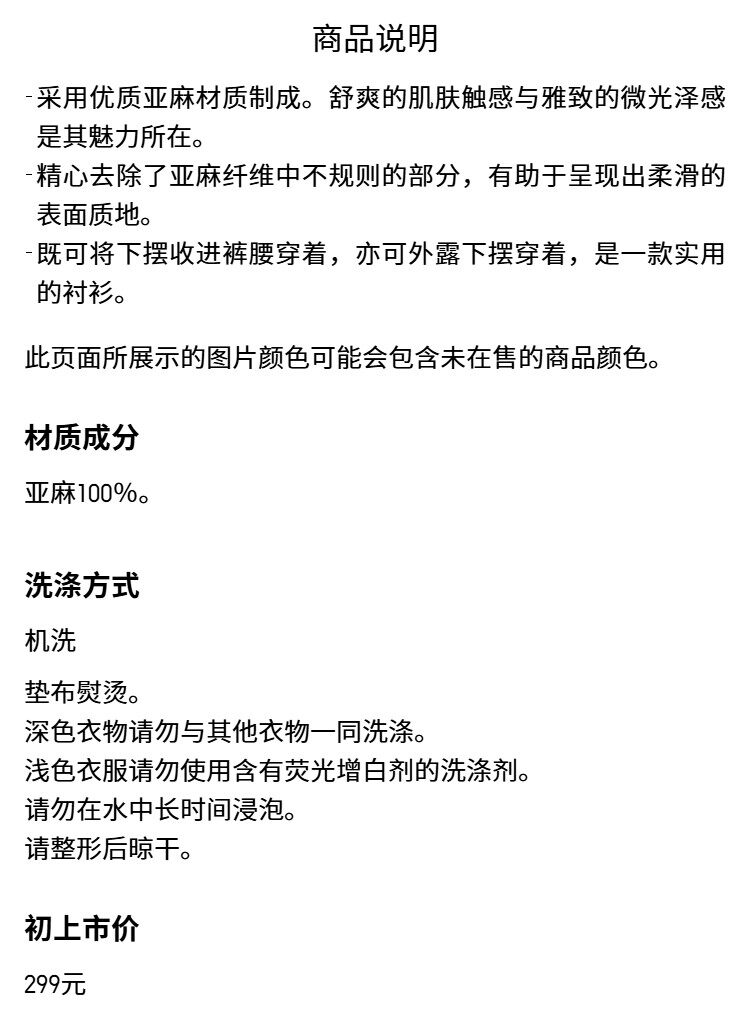 商品说明

- 采用优质亚麻材质制成。舒爽的肌肤触感与雅致的微光泽感是其魅力所在。
- 精心去除了亚麻纤维中不规则的部分，有助于呈现出柔滑的表面质地。
- 既可将下摆收进裤腰穿着，亦可外露下摆穿着，是一款实用的衬衫。

此页面所展示的图片颜色可能会包含未在售的商品颜色。

材质成分

亚麻100%。

洗涤方式

机洗

垫布熨烫。
深色衣物请勿与其他衣物一同洗涤。
浅色衣服请勿使用含有荧光增白剂的洗涤剂。
请勿在水中长时间浸泡。
请整形后晾干。

初上市价

299元